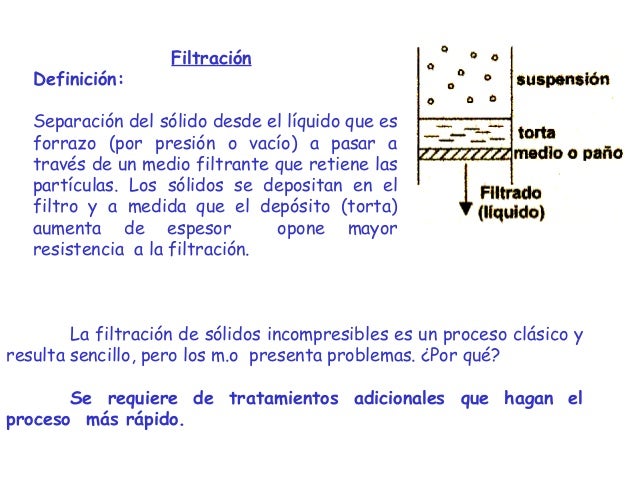 Filtración

Definición:

Separación del sólido desde el líquido que es forrazo (por presión o vacío) a pasar a través de un medio filtrante que retiene las partículas. Los sólidos se depositan en el filtro y a medida que el depósito (torta) aumenta de espesor opone mayor resistencia a la filtración.

suspensión
torta
medio o paño
Filtrado
(líquido)

La filtración de sólidos incompresibles es un proceso clásico y resulta sencillo, pero los m.o presenta problemas. ¿Por qué?

Se requiere de tratamientos adicionales que hagan el proceso más rápido.